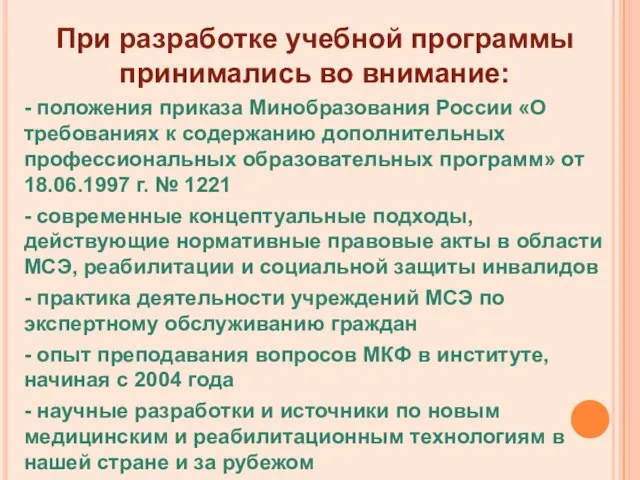 При разработке учебной программы принимались во внимание:

- положения приказа Минобразования России «О требованиях к содержанию дополнительных профессиональных образовательных программ» от 18.06.1997 г. № 1221

- современные концептуальные подходы, действующие нормативные правовые акты в области МСЭ, реабилитации и социальной защиты инвалидов

- практика деятельности учреждений МСЭ по экспертному обслуживанию граждан

- опыт преподавания вопросов МКФ в институте, начиная с 2004 года

- научные разработки и источники по новым медицинским и реабилитационным технологиям в нашей стране и за рубежом